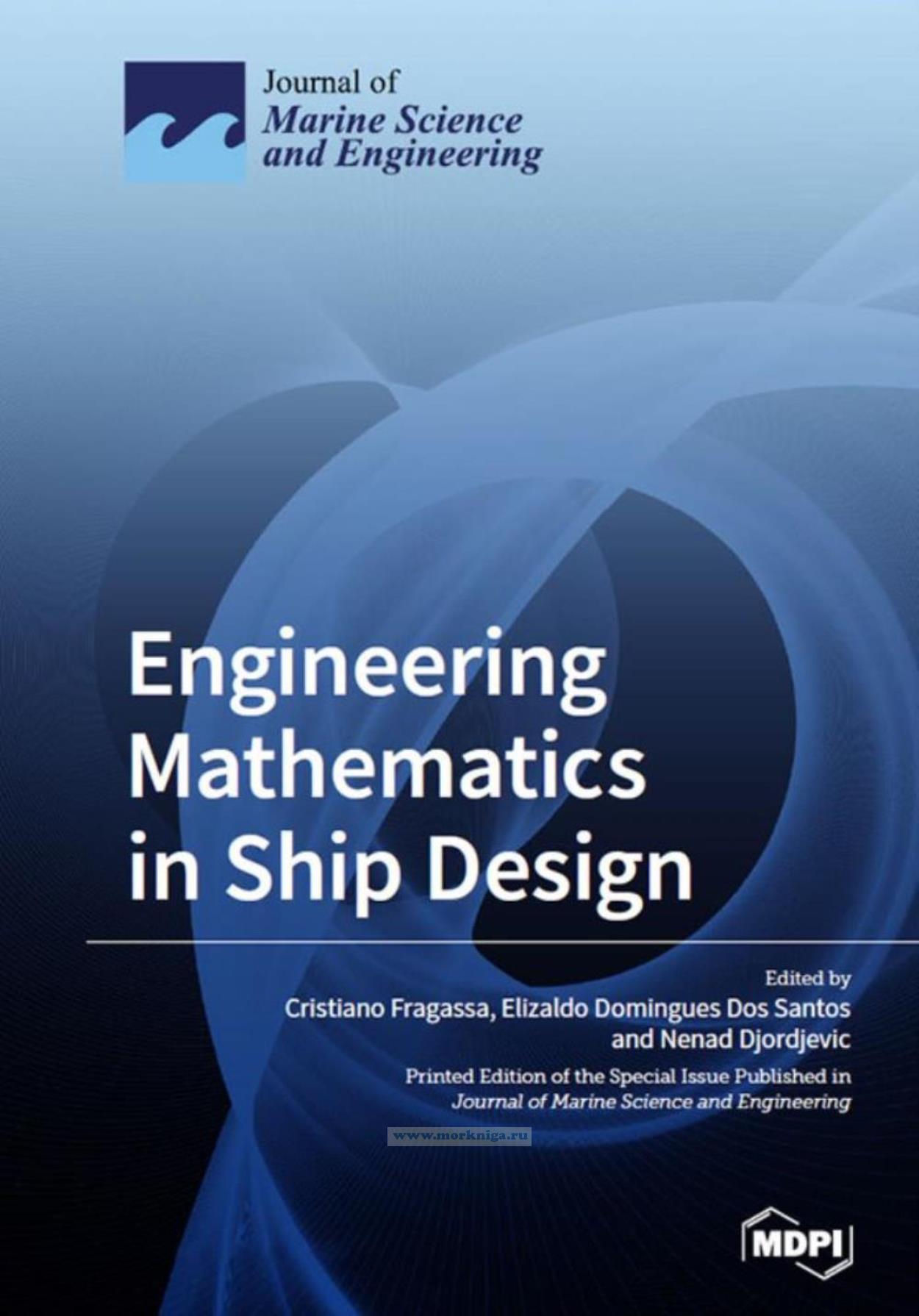 Journal of
Marine Science
and Engineering

Engineering
Mathematics
in Ship Design

Edited by
Cristiano Fragassa, Elizaldo Domingues Dos Santos
and Nenad Djordjevic

Printed Edition of the Special Issue Published in
Journal of Marine Science and Engineering

MDPI

www.morkniga.ru